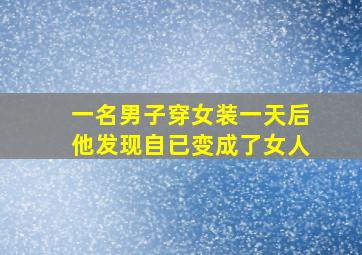 一名男子穿女装一天后
他发现自已变成了女人